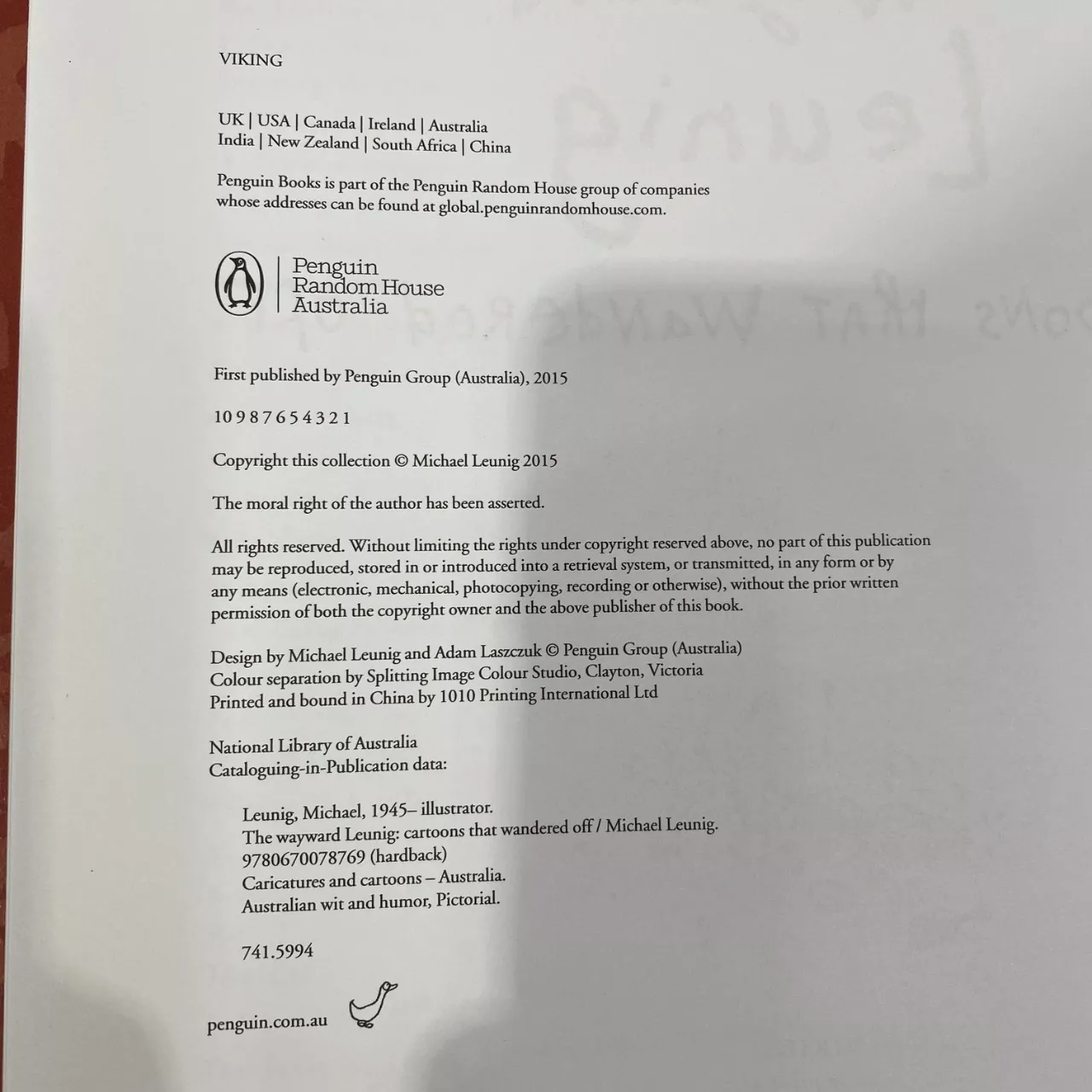 VIKING

UK | USA | Canada | Ireland | Australia
India | New Zealand | South Africa | China

Penguin Books is part of the Penguin Random House group of companies whose addresses can be found at global.penguinrandomhouse.com.

Penguin Random House Australia

First published by Penguin Group (Australia), 2015

10 9 8 7 6 5 4 3 2 1

Copyright this collection © Michael Leunig 2015

The moral right of the author has been asserted.

All rights reserved. Without limiting the rights under copyright reserved above, no part of this publication may be reproduced, stored in or introduced into a retrieval system, or transmitted, in any form or by any means (electronic, mechanical, photocopying, recording or otherwise), without the prior written permission of both the copyright owner and the above publisher of this book.

Design by Michael Leunig and Adam Laszczuk © Penguin Group (Australia)
Colour separation by Splitting Image Colour Studio, Clayton, Victoria
Printed and bound in China by 1010 Printing International Ltd

National Library of Australia
Cataloguing-in-Publication data:

Leunig, Michael, 1945– illustrator.
The wayward Leunig: cartoons that wandered off / Michael Leunig.
9780670078769 (hardback)
Caricatures and cartoons – Australia.
Australian wit and humor, Pictorial.

741.5994

penguin.com.au